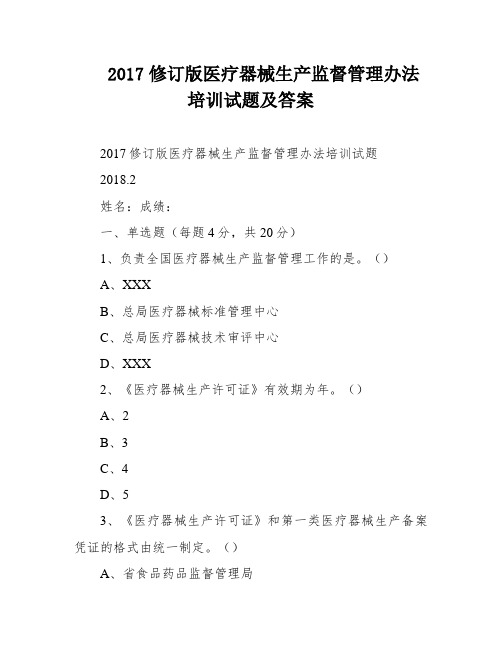 2017 修订版医疗器械生产监督管理办法培训试题及答案

2017 修订版医疗器械生产监督管理办法培训试题

2018.2

姓名：成绩：

一、单选题（每题 4 分，共 20 分）

1、负责全国医疗器械生产监督管理工作的是。（）

A、XXX

B、总局医疗器械标准管理中心

C、总局医疗器械技术审评中心

D、XXX

2、《医疗器械生产许可证》有效期为年。（）

A、2

B、3

C、4

D、5

3、《医疗器械生产许可证》和第一类医疗器械生产备案凭证的格式由统一制定。（）

A、省食品药品监督管理局